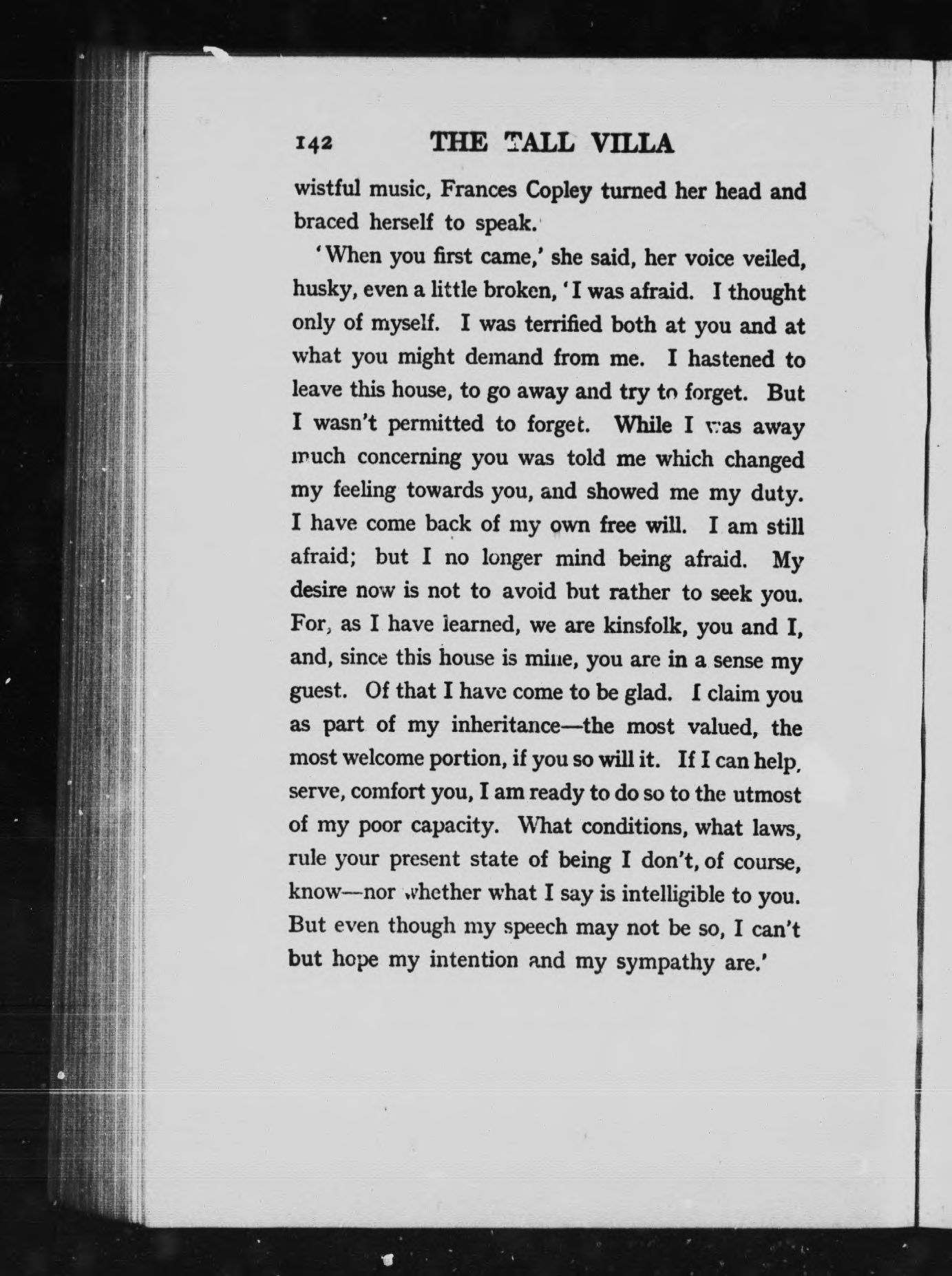 142 THE TALL VILLA

wistful music, Frances Copley turned her head and braced herself to speak.

'When you first came,' she said, her voice veiled, husky, even a little broken, 'I was afraid. I thought only of myself. I was terrified both at you and at what you might demand from me. I hastened to leave this house, to go away and try to forget. But I wasn't permitted to forget. While I was away much concerning you was told me which changed my feeling towards you, and showed me my duty. I have come back of my own free will. I am still afraid; but I no longer mind being afraid. My desire now is not to avoid but rather to seek you. For, as I have learned, we are kinsfolk, you and I, and, since this house is mine, you are in a sense my guest. Of that I have come to be glad. I claim you as part of my inheritance—the most valued, the most welcome portion, if you so will it. If I can help, serve, comfort you, I am ready to do so to the utmost of my poor capacity. What conditions, what laws, rule your present state of being I don't, of course, know—nor whether what I say is intelligible to you. But even though my speech may not be so, I can't but hope my intention and my sympathy are.'